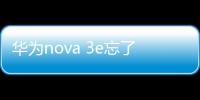 华为nova 3e忘了